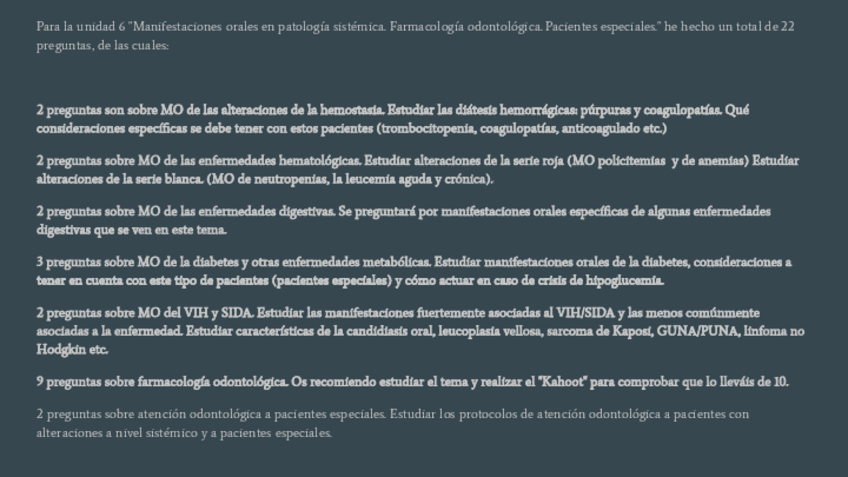 Para la unidad 6 "Manifestaciones orales en patología sistémica. Farmacología odontológica. Pacientes especiales." he hecho un total de 22 preguntas, de las cuales:

2 preguntas son sobre MO de las alteraciones de la hemostasia. Estudiar las diátesis hemorrágicas: púrpuras y coagulopatías. Qué consideraciones específicas se debe tener con estos pacientes (trombocitopenia, coagulopatías, anticoagulado etc.)

2 preguntas sobre MO de las enfermedades hematológicas. Estudiar alteraciones de la serie roja (MO policitemias y de anemias) Estudiar alteraciones de la serie blanca. (MO de neutropenias, la leucemia aguda y crónica).

2 preguntas sobre MO de las enfermedades digestivas. Se preguntará por manifestaciones orales específicas de algunas enfermedades digestivas que se ven en este tema.

3 preguntas sobre MO de la diabetes y otras enfermedades metabólicas. Estudiar manifestaciones orales de la diabetes, consideraciones a tener en cuenta con este tipo de pacientes (pacientes especiales) y cómo actuar en caso de crisis de hipoglucemia.

2 preguntas sobre MO del VIH y SIDA. Estudiar las manifestaciones fuertemente asociadas al VIH/SIDA y las menos comúnmente asociadas a la enfermedad. Estudiar características de la candidiasis oral, leucoplasia vellosa, sarcoma de Kaposi, GUNA/PUNA, linfoma no Hodgkin etc.

9 preguntas sobre farmacología odontológica. Os recomiendo estudiar el tema y realizar el "Kahoot" para comprobar que lo lleváis de 10.

2 preguntas sobre atención odontológica a pacientes especiales. Estudiar los protocolos de atención odontológica a pacientes con alteraciones a nivel sistémico y a pacientes especiales.